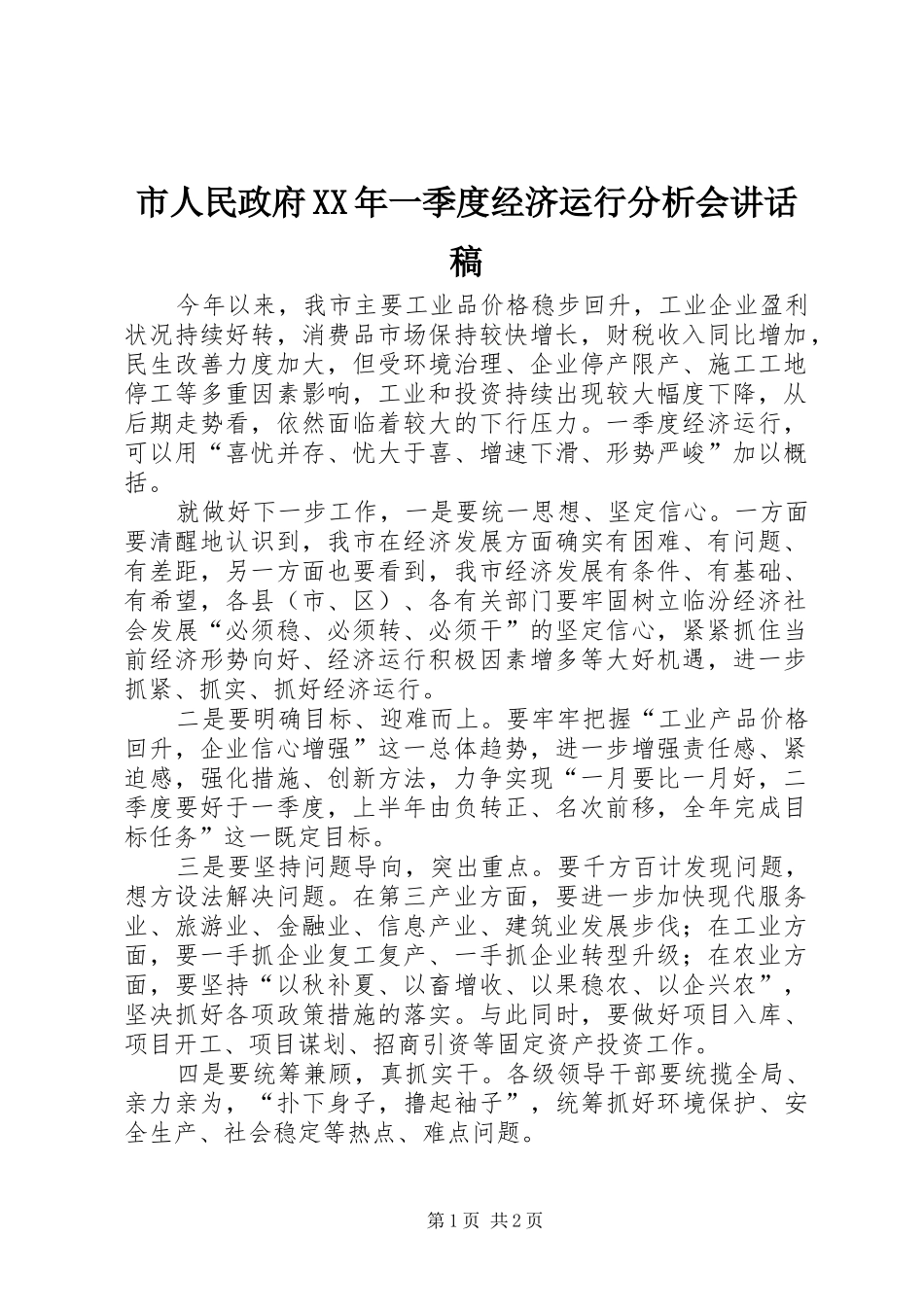 市人民政府XX年一季度经济运行分析会讲话稿

今年以来，我市主要工业品价格稳步回升，工业企业盈利状况持续好转，消费品市场保持较快增长，财税收入同比增加，民生改善力度加大，但受环境治理、企业停产限产、施工工地停工等多重因素影响，工业和投资持续出现较大幅度下降，从后期走势看，依然面临着较大的下行压力。一季度经济运行，可以用“喜忧并存、忧大于喜、增速下滑、形势严峻”加以概括。

就做好下一步工作，一是要统一思想、坚定信心。一方面要清醒地认识到，我市在经济发展方面确实有困难、有问题、有差距，另一方面也要看到，我市经济发展有条件、有基础、有希望，各县（市、区）、各有关部门要牢固树立临汾经济社会发展“必须稳、必须转、必须干”的坚定信心，紧紧抓住当前经济形势向好、经济运行积极因素增多等大好机遇，进一步抓紧、抓实、抓好经济运行。

二是要明确目标、迎难而上。要牢牢把握“工业产品价格回升，企业信心增强”这一总体趋势，进一步增强责任感、紧迫感，强化措施、创新方法，力争实现“一月要比一月好，二季度要好于一季度，上半年由负转正、名次前移，全年完成目标任务”这一既定目标。

三是要坚持问题导向，突出重点。要千方百计发现问题，想方设法解决问题。在第三产业方面，要进一步加快现代服务业、旅游业、金融业、信息产业、建筑业发展步伐；在工业方面，要一手抓企业复工复产、一手抓企业转型升级；在农业方面，要坚持“以秋补夏、以畜增收、以果稳农、以企兴农”，坚决抓好各项政策措施的落实。与此同时，要做好项目入库、项目开工、项目谋划、招商引资等固定资产投资工作。

四是要统筹兼顾，真抓实干。各级领导干部要统揽全局、亲力亲为，“扑下身子，撸起袖子”，统筹抓好环境保护、安全生产、社会稳定等热点、难点问题。

第1页 共2页